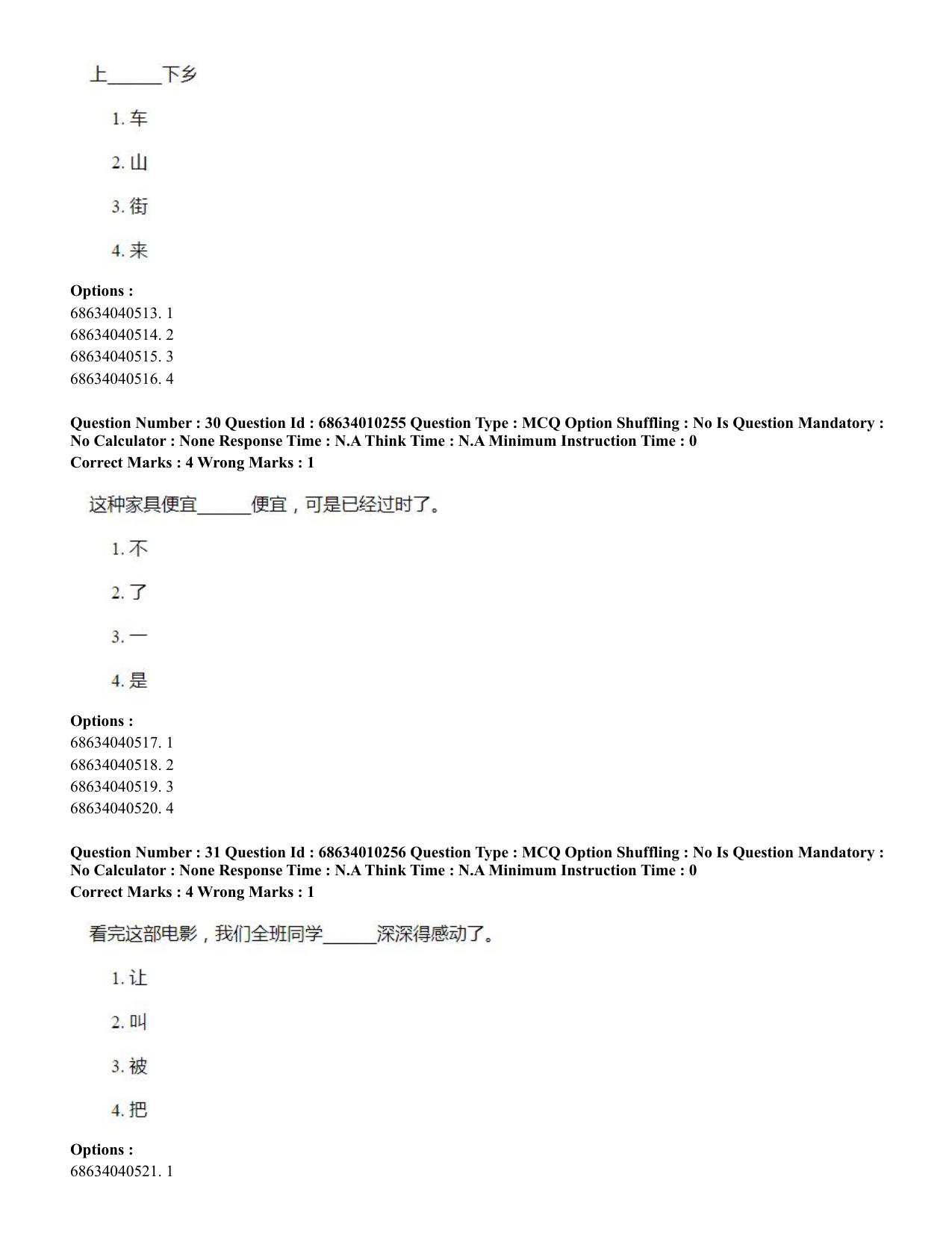 上____下乡

1.车

2.山

3.街

4.来

Options :
68634040513. 1
68634040514. 2
68634040515. 3
68634040516. 4

Question Number : 30 Question Id : 68634010255 Question Type : MCQ Option Shuffling : No Is Question Mandatory : No Calculator : None Response Time : N.A Think Time : N.A Minimum Instruction Time : 0
Correct Marks : 4 Wrong Marks : 1

这种家具便宜____便宜，可是已经过时了。

1.不

2.了

3.一

4.是

Options :
68634040517. 1
68634040518. 2
68634040519. 3
68634040520. 4

Question Number : 31 Question Id : 68634010256 Question Type : MCQ Option Shuffling : No Is Question Mandatory : No Calculator : None Response Time : N.A Think Time : N.A Minimum Instruction Time : 0
Correct Marks : 4 Wrong Marks : 1

看完这部电影，我们全班同学____深深得感动了。

1.让

2.叫

3.被

4.把

Options :
68634040521. 1